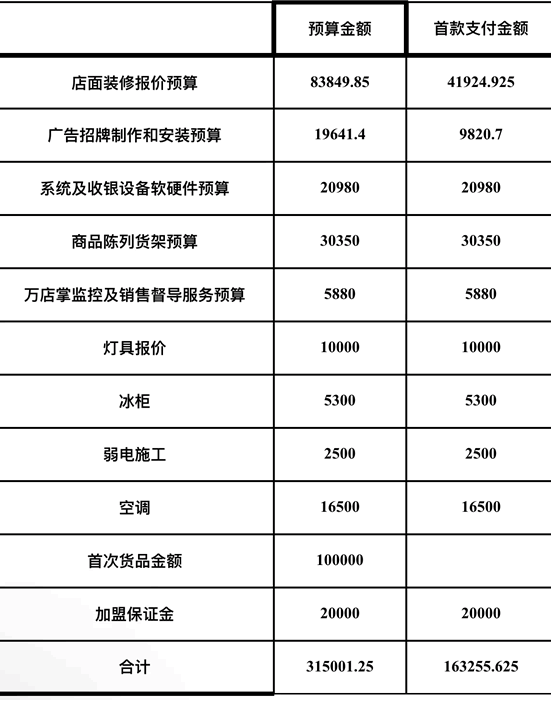 | | 预算金额 | 首款支付金额 |
|---|---|---|
| 店面装修报价预算 | 83849.85 | 41924.925 |
| 广告招牌制作和安装预算 | 19641.4 | 9820.7 |
| 系统及收银设备软硬件预算 | 20980 | 20980 |
| 商品陈列货架预算 | 30350 | 30350 |
| 万店掌监控及销售督导服务预算 | 5880 | 5880 |
| 灯具报价 | 10000 | 10000 |
| 冰柜 | 5300 | 5300 |
| 弱电施工 | 2500 | 2500 |
| 空调 | 16500 | 16500 |
| 首次货品金额 | 100000 | |
| 加盟保证金 | 20000 | 20000 |
| 合计 | 315001.25 | 163255.625 |